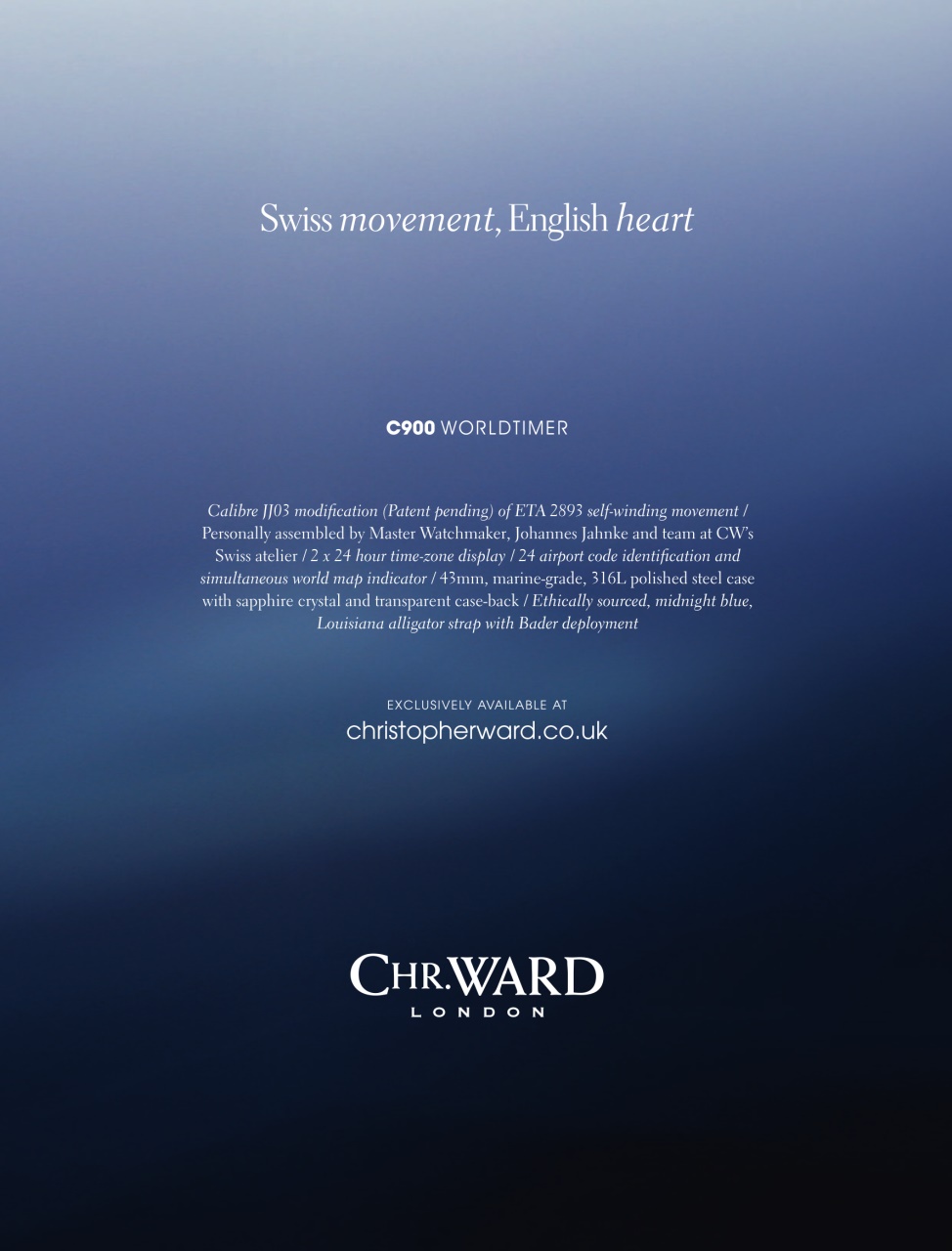 Swiss movement, English heart

C900 WORLDTIMER

Calibre JJ03 modification (Patent pending) of ETA 2893 self-winding movement / Personally assembled by Master Watchmaker, Johannes Jahnke and team at CW's Swiss atelier / 2 x 24 hour time-zone display / 24 airport code identification and simultaneous world map indicator / 43mm, marine-grade, 316L polished steel case with sapphire crystal and transparent case-back / Ethically sourced, midnight blue, Louisiana alligator strap with Bader deployment

EXCLUSIVELY AVAILABLE AT
christopherward.co.uk

CHR.WARD
LONDON